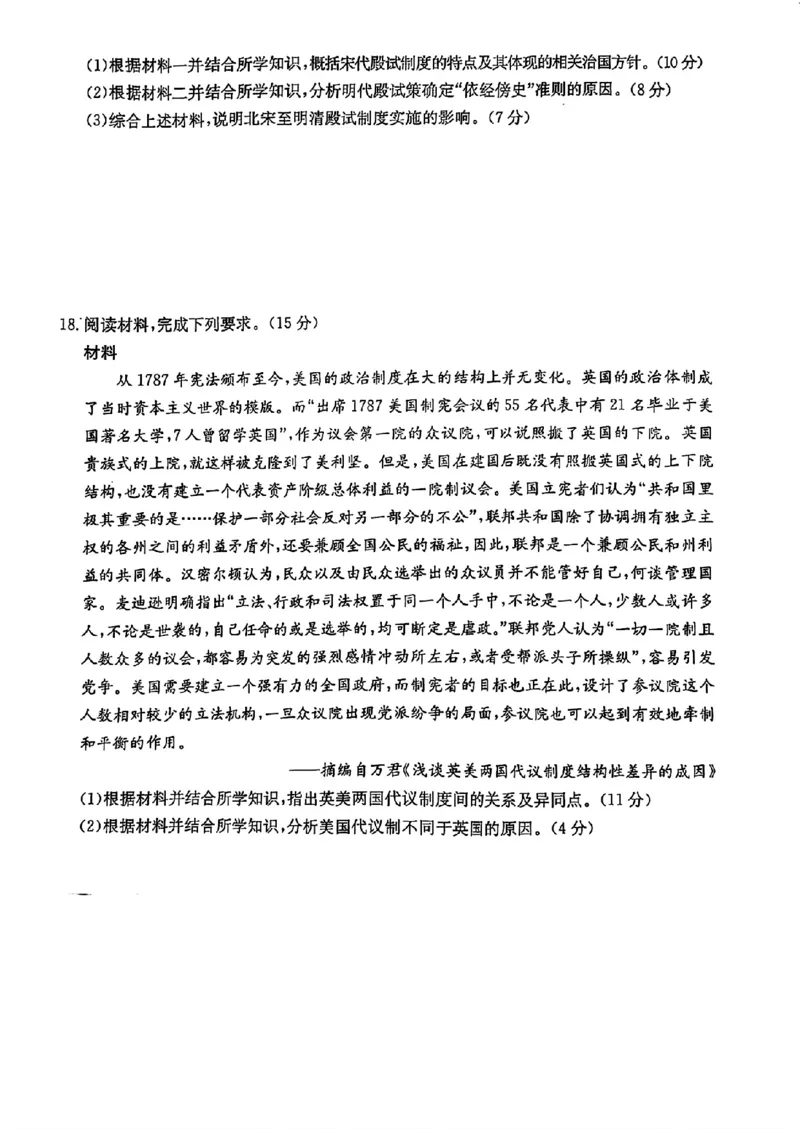 (1)根据材料一并结合所学知识，概括宋代殿试制度的特点及其体现的相关治国方针。(10分)
(2)根据材料二并结合所学知识，分析明代殿试策确定“依经傍史”准则的原因。(8分)
(3)综合上述材料，说明北宋至明清殿试制度实施的影响。(7分)

18.阅读材料，完成下列要求。(15分)
材料
从1787年宪法颁布至今，美国的政治制度在大的结构上并无变化。英国的政治体制成了当时资本主义世界的模版。而“出席1787美国制宪会议的55名代表中有21名毕业于美国著名大学，7人曾留学英国”，作为议会第一院的众议院，可以说照搬了英国的下院。英国贵族式的上院，就这样被克隆到了美利坚。但是，美国在建国后既没有照搬英国式的上下院结构，也没有建立一个代表资产阶级总体利益的一院制议会。美国立宪者们认为“共和国里极其重要的是……保护一部分社会反对另一部分的不公”，联邦共和国除了协调拥有独立主权的各州之间的利益矛盾外，还要兼顾全国公民的福祉，因此，联邦是一个兼顾公民和州利益的共同体。汉密尔顿认为，民众以及由民众选举出的众议员并不能管好自己，何谈管理国家。麦迪逊明确指出“立法、行政和司法权置于同一个人手中，不论是一个人，少数人或许多人，不论是世袭的，自己任命的或是选举的，均可断定是虐政。”联邦党人认为“一切一院制且人数众多的议会，都容易为突发的强烈感情冲动所左右，或者受帮派头子所操纵”，容易引发党争。美国需要建立一个强有力的全国政府，而制宪者的目标也正在此，设计了参议院这个人数相对较少的立法机构，一旦众议院出现党派纷争的局面，参议院也可以起到有效地牵制和平衡的作用。
——摘编自万君《浅谈英美两国代议制度结构性差异的成因》
(1)根据材料并结合所学知识，指出英美两国代议制度间的关系及异同点。(11分)
(2)根据材料并结合所学知识，分析美国代议制不同于英国的原因。(4分)